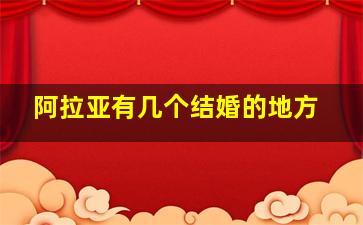 阿拉亚有几个结婚的地方